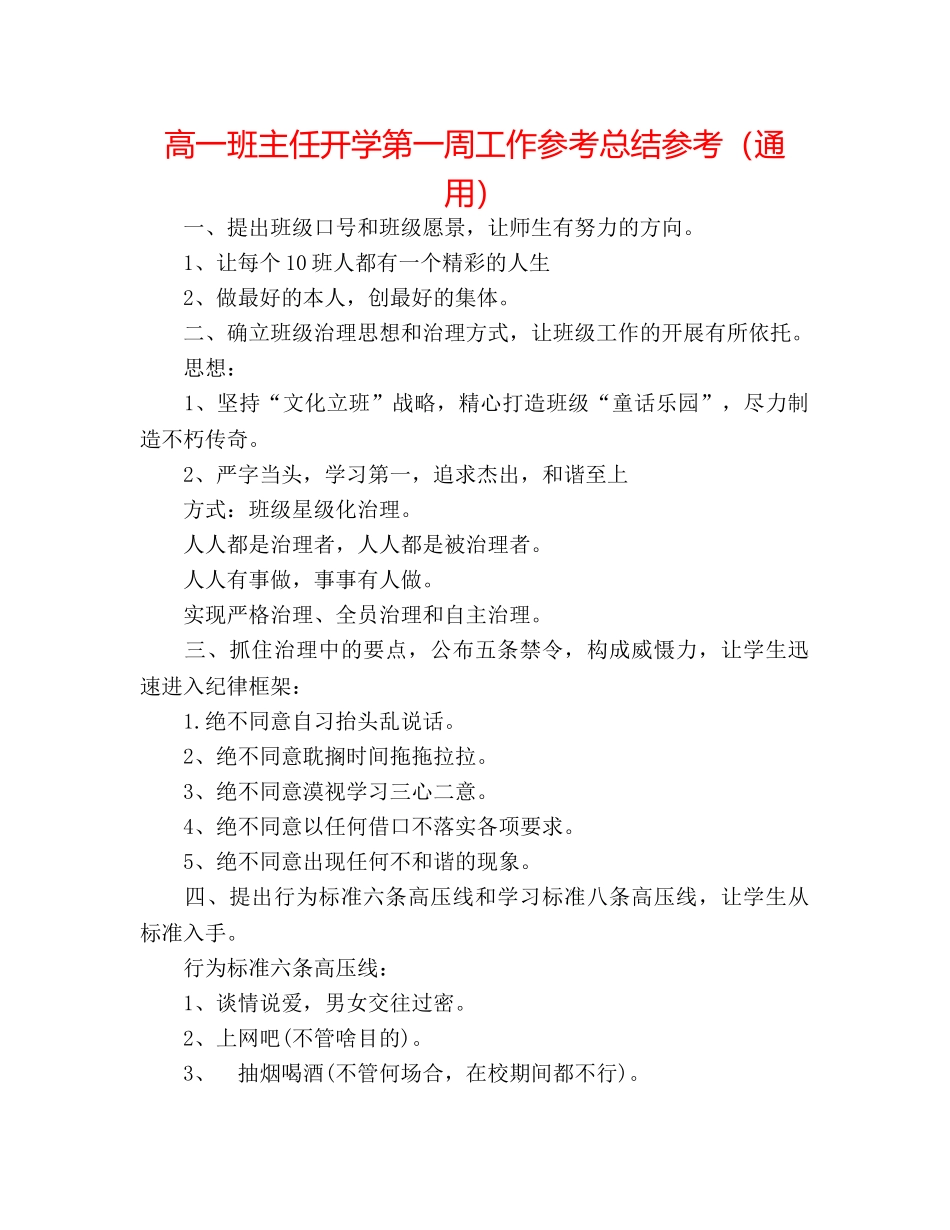 高一班主任开学第一周工作参考总结参考（通用）

一、提出班级口号和班级愿景，让师生有努力的方向。

1、让每个10班人都有一个精彩的人生

2、做最好的本人，创最好的集体。

二、确立班级治理思想和治理方式，让班级工作的开展有所依托。

思想：

1、坚持“文化立班”战略，精心打造班级“童话乐园”，尽力制造不朽传奇。

2、严字当头，学习第一，追求杰出，和谐至上

方式：班级星级化治理。

人人都是治理者，人人都是被治理者。

人人有事做，事事有人做。

实现严格治理、全员治理和自主治理。

三、抓住治理中的要点，公布五条禁令，构成威慑力，让学生迅速进入纪律框架：

1.绝不同意自习抬头乱说话。

2、绝不同意耽搁时间拖拖拉拉。

3、绝不同意漠视学习三心二意。

4、绝不同意以任何借口不落实各项要求。

5、绝不同意出现任何不和谐的现象。

四、提出行为标准六条高压线和学习标准八条高压线，让学生从标准入手。

行为标准六条高压线：

1、谈情说爱，男女交往过密。

2、上网吧(不管啥目的)。

3、 抽烟喝酒(不管何场合，在校期间都不行)。